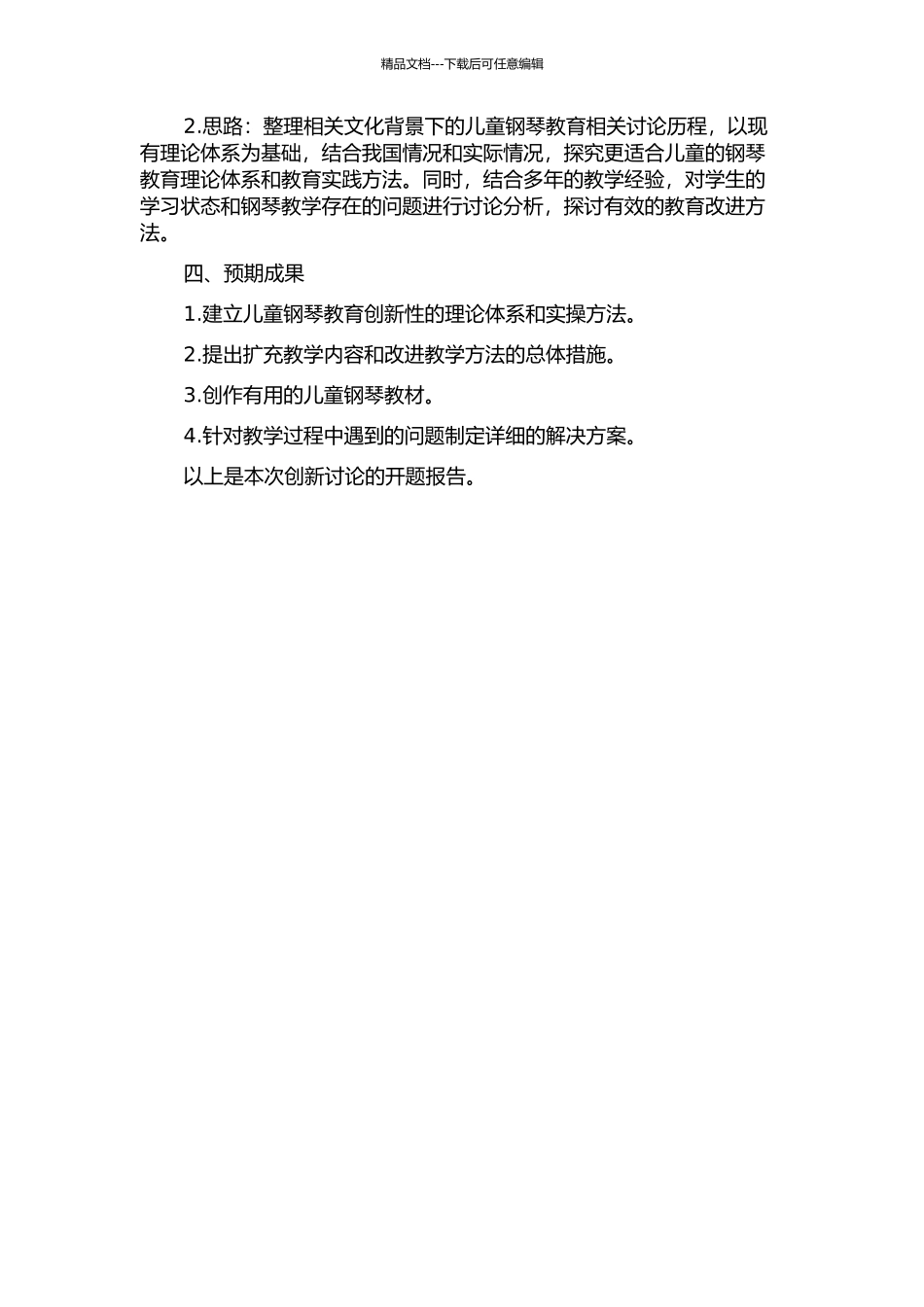 精品文档---下载后可任意编辑

2.思路：整理相关文化背景下的儿童钢琴教育相关讨论历程，以现有理论体系为基础，结合我国情况和实际情况，探究更适合儿童的钢琴教育理论体系和教育实践方法。同时，结合多年的教学经验，对学生的学习状态和钢琴教学存在的问题进行讨论分析，探讨有效的教育改进方法。

四、预期成果

1.建立儿童钢琴教育创新性的理论体系和实操方法。

2.提出扩充教学内容和改进教学方法的总体措施。

3.创作有用的儿童钢琴教材。

4.针对教学过程中遇到的问题制定详细的解决方案。

以上是本次创新讨论的开题报告。